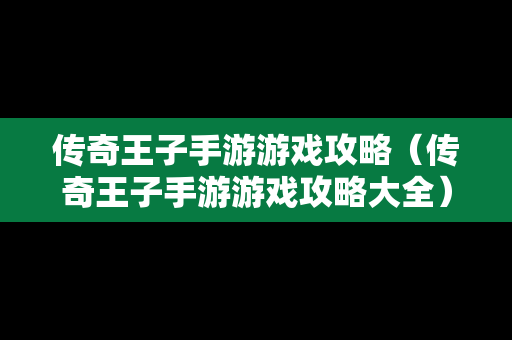 传奇王子手游游戏攻略（传奇王子手游游戏攻略大全）